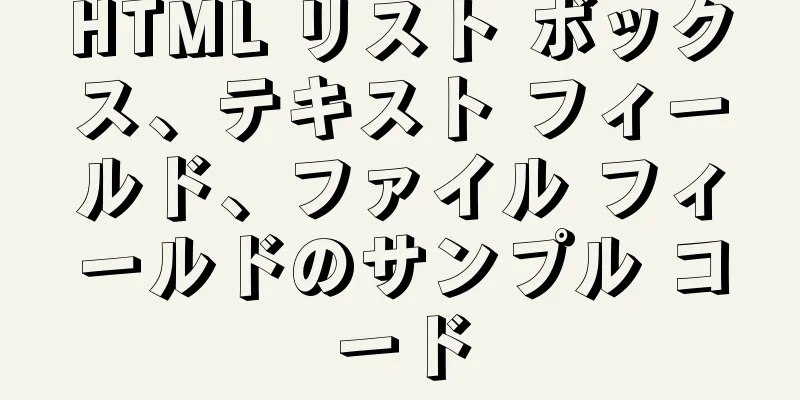 HTML リスト ボックス、テキスト フィールド、ファイル フィールドのサンプル コード